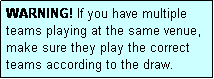 WARNING! If you have multiple teams playing at the same venue, make sure they play the correct teams according to the draw.